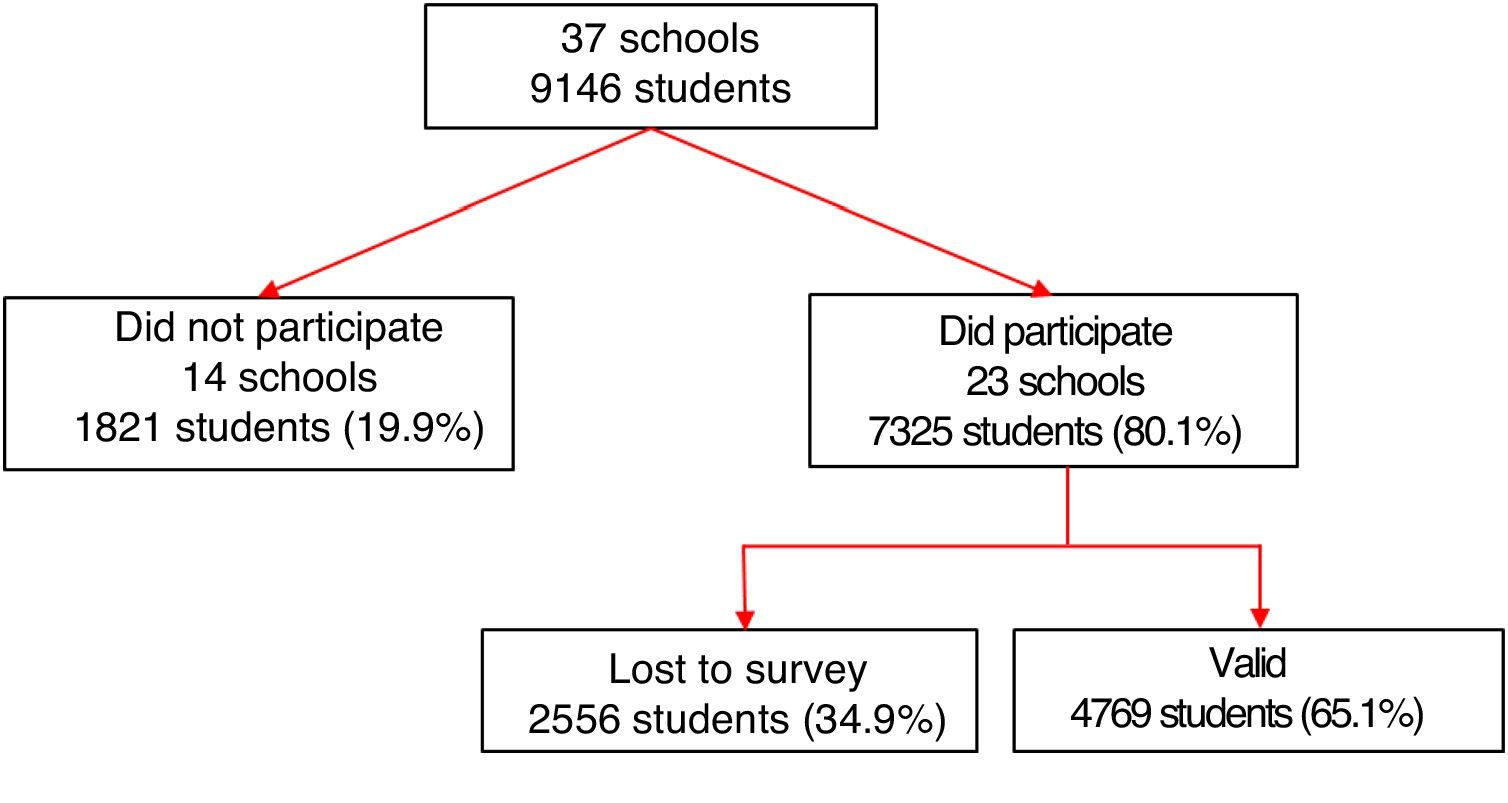 37 schools
9146 students

Did not participate
14 schools
1821 students (19.9%)

Did participate
23 schools
7325 students (80.1%)

Lost to survey
2556 students (34.9%)

Valid
4769 students (65.1%)